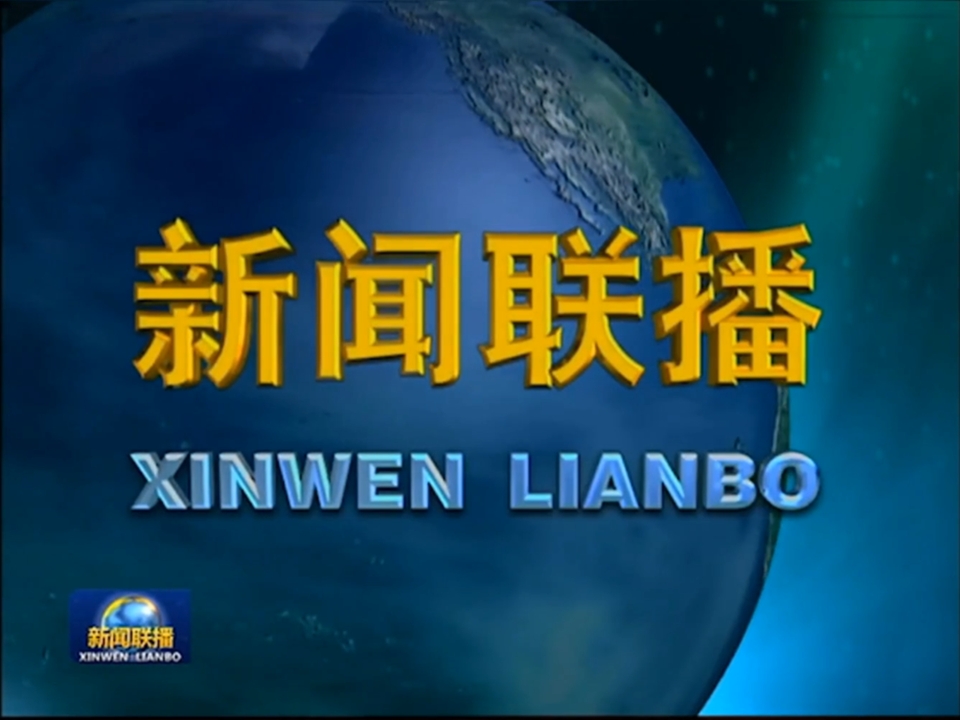 新闻联播

XINWEN LIANBO

新闻联播
XINWEN LIANBO